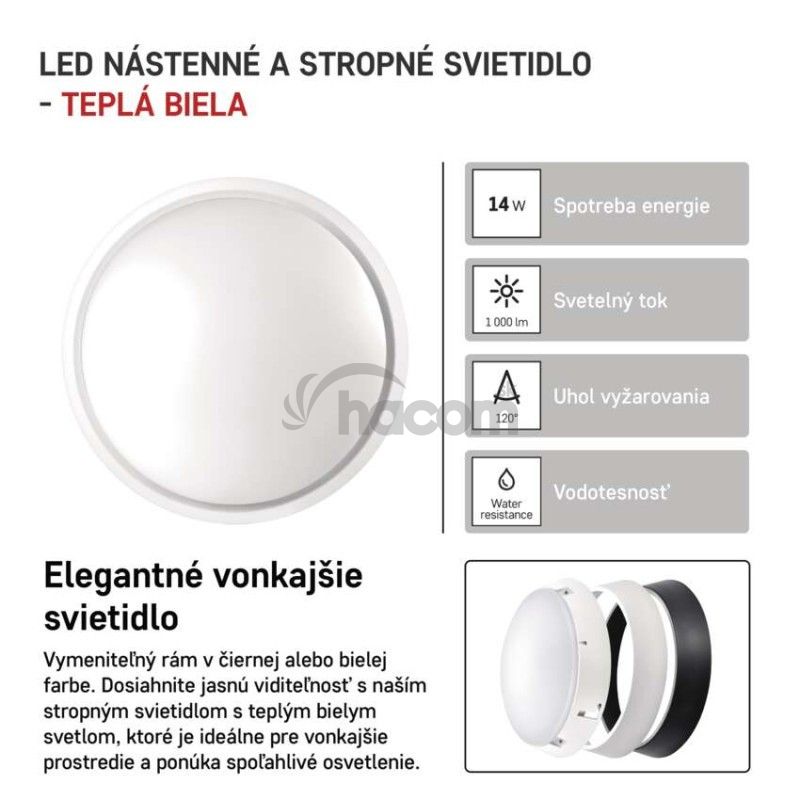 LED NÁSTENNÉ A STROPNÉ SVIETIDLO - TEPLÁ BIELA

14 W
Spotreba energie

1 000 lm
Svetelný tok

120°
Uhol vyžarovania

Water resistance
Vodotesnosť

Elegantné vonkajšie svietidlo

Vymeniteľný rám v čiernej alebo bielej farbe. Dosiahnite jasnú viditeľnosť s naším stropným svietidlom s teplým bielym svetlom, ktoré je ideálne pre vonkajšie prostredie a ponúka spoľahlivé osvetlenie.

hacom